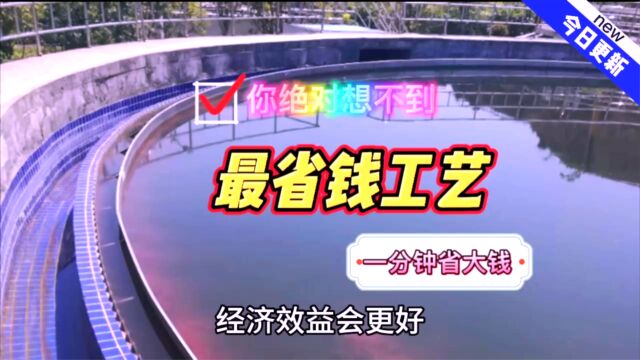 new
今日更新

你绝对想不到

最省钱工艺

一分钟省大钱

经济效益会更好